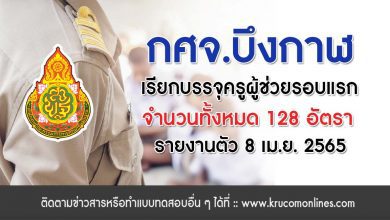 กศจ.บึงกาฬ
เรียกบรรจุครูผู้ช่วยรอบแรก
จำนวนทั้งหมด 128 อัตรา
รายงานตัว 8 เม.ย. 2565

ติดตามข่าวสารหรือทำแบบทดสอบอื่น ๆ ได้ที่ :: www.krucomonlines.com